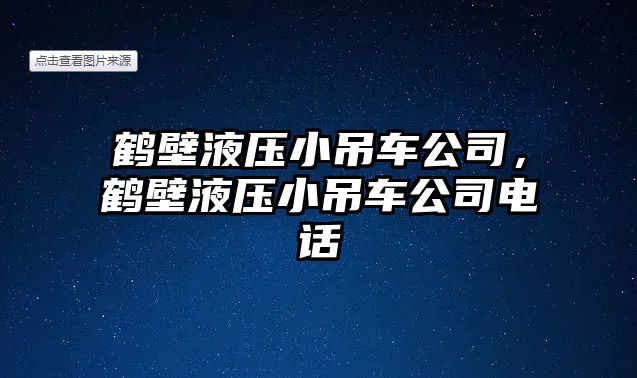 点击查看图片来源

鹤壁液压小吊车公司，鹤壁液压小吊车公司电话